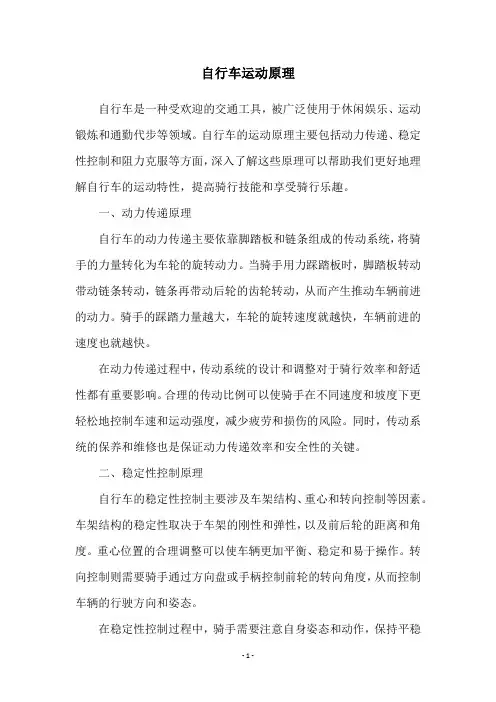 自行车运动原理

自行车是一种受欢迎的交通工具，被广泛使用于休闲娱乐、运动锻炼和通勤代步等领域。自行车的运动原理主要包括动力传递、稳定性控制和阻力克服等方面，深入了解这些原理可以帮助我们更好地理解自行车的运动特性，提高骑行技能和享受骑行乐趣。

一、动力传递原理

自行车的动力传递主要依靠脚踏板和链条组成的传动系统，将骑手的力量转化为车轮的旋转动力。当骑手用力踩踏板时，脚踏板转动带动链条转动，链条再带动后轮的齿轮转动，从而产生推动车辆前进的动力。骑手的踩踏力量越大，车轮的旋转速度就越快，车辆前进的速度也就越快。

在动力传递过程中，传动系统的设计和调整对于骑行效率和舒适性都有重要影响。合理的传动比例可以使骑手在不同速度和坡度下更轻松地控制车速和运动强度，减少疲劳和损伤的风险。同时，传动系统的保养和维修也是保证动力传递效率和安全性的关键。

二、稳定性控制原理

自行车的稳定性控制主要涉及车架结构、重心和转向控制等因素。车架结构的稳定性取决于车架的刚性和弹性，以及前后轮的距离和角度。重心位置的合理调整可以使车辆更加平衡、稳定和易于操作。转向控制则需要骑手通过方向盘或手柄控制前轮的转向角度，从而控制车辆的行驶方向和姿态。

在稳定性控制过程中，骑手需要注意自身姿态和动作，保持平稳

- 1 -